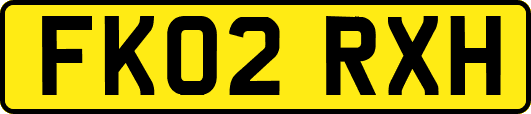 FK02 RXH